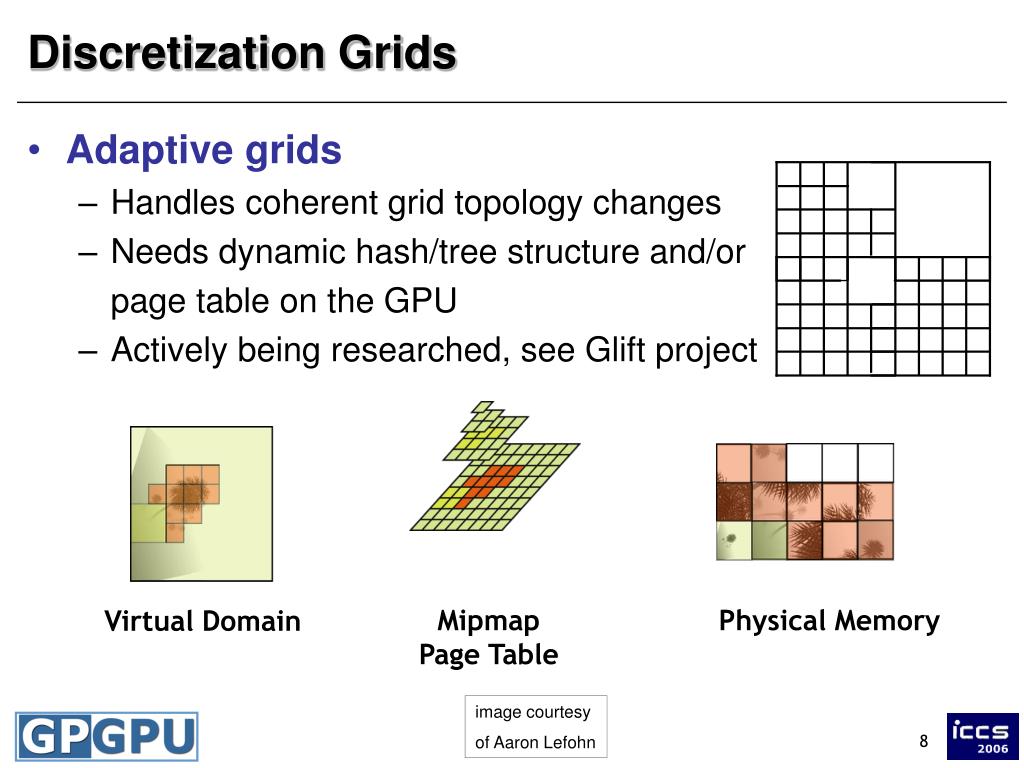 Discretization Grids

• Adaptive grids
– Handles coherent grid topology changes
– Needs dynamic hash/tree structure and/or page table on the GPU
– Actively being researched, see Glift project

Virtual Domain

Mipmap
Page Table

Physical Memory

image courtesy
of Aaron Lefohn

GPGPU

8

iccs
2006